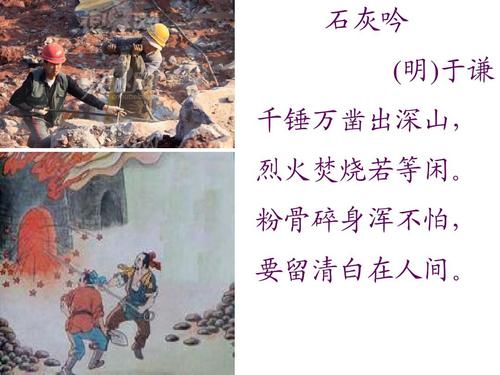 石灰吟

(明)于谦

千锤万凿出深山，
烈火焚烧若等闲。
粉骨碎身浑不怕，
要留清白在人间。